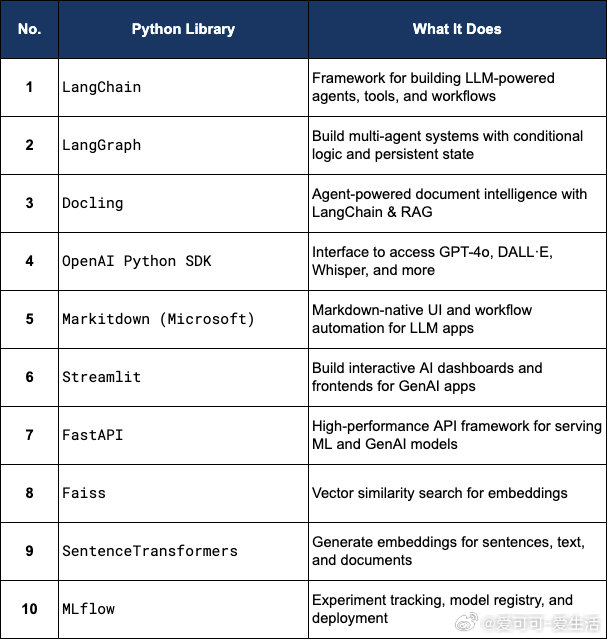 | No. | Python Library | What It Does |
|---|---|---|
| 1 | LangChain | Framework for building LLM-powered agents, tools, and workflows |
| 2 | LangGraph | Build multi-agent systems with conditional logic and persistent state |
| 3 | Docling | Agent-powered document intelligence with LangChain & RAG |
| 4 | OpenAI Python SDK | Interface to access GPT-4o, DALL·E, Whisper, and more |
| 5 | Markitdown (Microsoft) | Markdown-native UI and workflow automation for LLM apps |
| 6 | Streamlit | Build interactive AI dashboards and frontends for GenAI apps |
| 7 | FastAPI | High-performance API framework for serving ML and GenAI models |
| 8 | Faiss | Vector similarity search for embeddings |
| 9 | SentenceTransformers | Generate embeddings for sentences, text, and documents |
| 10 | MLflow | Experiment tracking, model registry, and deployment |

@爱可可-爱生活